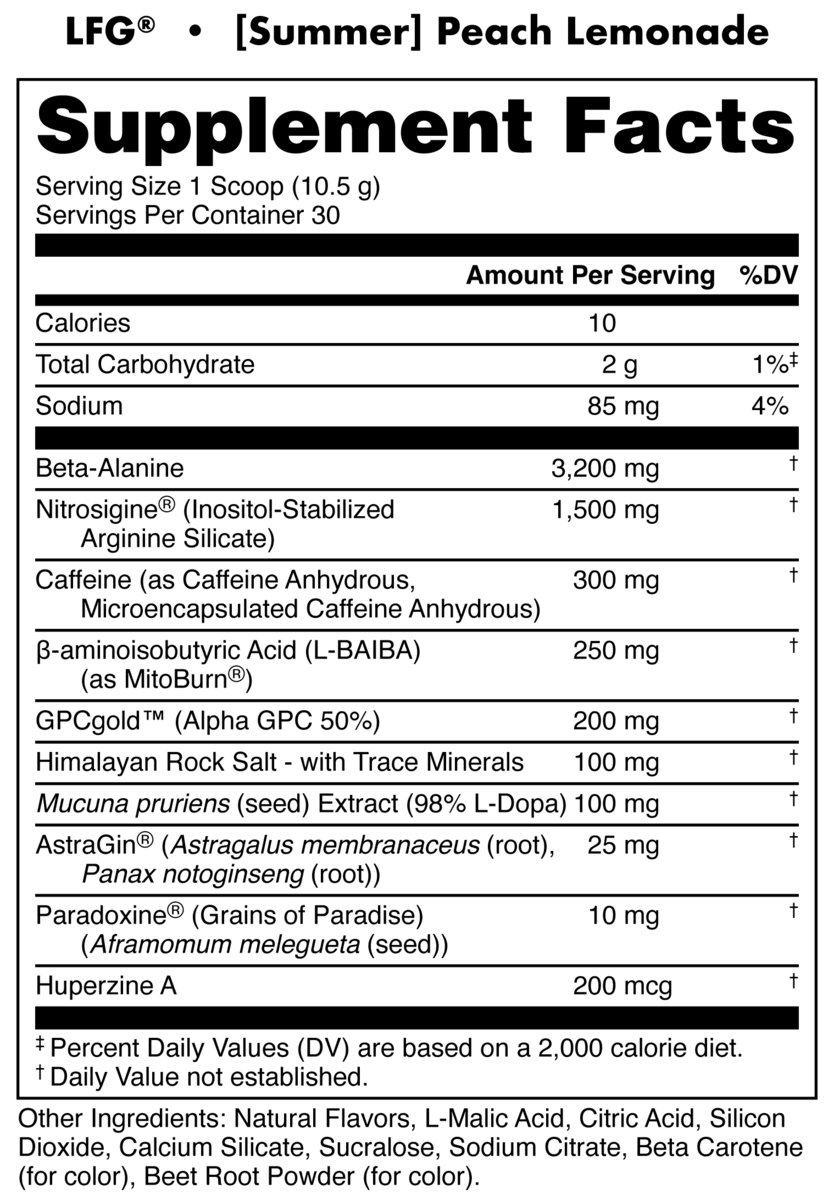 LFG® • [Summer] Peach Lemonade

Supplement Facts

Serving Size 1 Scoop (10.5 g)
Servings Per Container 30

| | Amount Per Serving | %DV |
|---|---|---|
| Calories | 10 | |
| Total Carbohydrate | 2 g | 1%‡ |
| Sodium | 85 mg | 4% |
| Beta-Alanine | 3,200 mg | † |
| Nitrosigine® (Inositol-Stabilized Arginine Silicate) | 1,500 mg | † |
| Caffeine (as Caffeine Anhydrous, Microencapsulated Caffeine Anhydrous) | 300 mg | † |
| β-aminoisobutyric Acid (L-BAIBA) (as MitoBurn®) | 250 mg | † |
| GPCgold™ (Alpha GPC 50%) | 200 mg | † |
| Himalayan Rock Salt - with Trace Minerals | 100 mg | † |
| Mucuna pruriens (seed) Extract (98% L-Dopa) | 100 mg | † |
| AstraGin® (Astragalus membranaceus (root), Panax notoginseng (root)) | 25 mg | † |
| Paradoxine® (Grains of Paradise) (Aframomum melegueta (seed)) | 10 mg | † |
| Huperzine A | 200 mcg | † |

‡ Percent Daily Values (DV) are based on a 2,000 calorie diet.
† Daily Value not established.

Other Ingredients: Natural Flavors, L-Malic Acid, Citric Acid, Silicon Dioxide, Calcium Silicate, Sucralose, Sodium Citrate, Beta Carotene (for color), Beet Root Powder (for color).